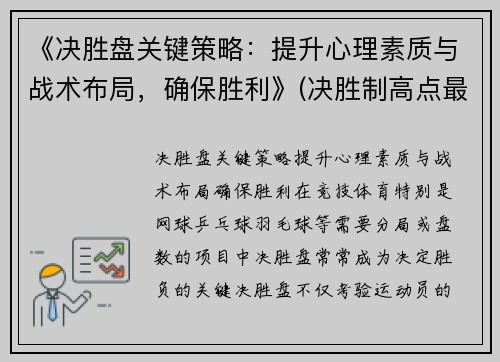 《决胜盘关键策略：提升心理素质与战术布局，确保胜利》(决胜制高点最

决胜盘关键策略提升心理素质与战术布局确保胜利在竞技体育特别是网球乒乓球羽毛球等需要分局或盘数的项目中决胜盘常常成为决定胜负的关键决胜盘不仅考验运动员的